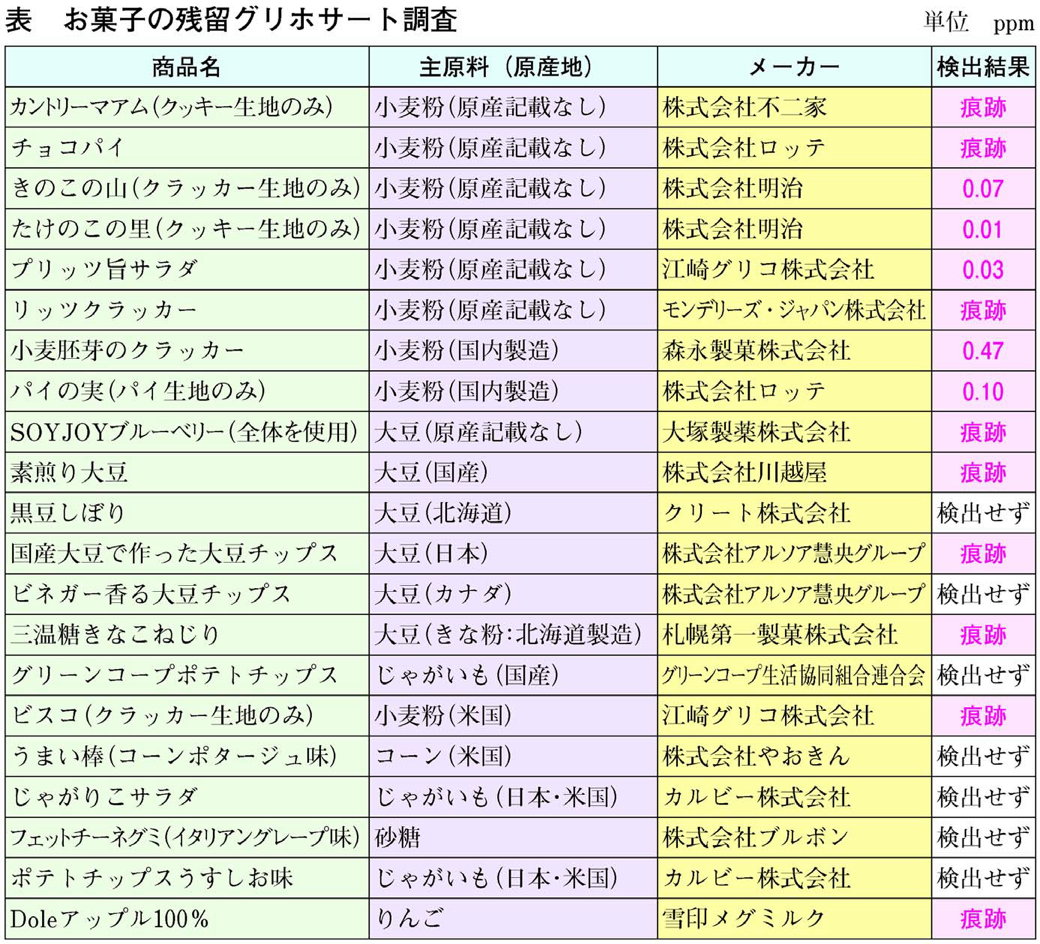 表　お菓子の残留グリホサート調査

単位　ppm

| 商品名 | 主原料（原産地） | メーカー | 検出結果 |
|---|---|---|---|
| カントリーマアム（クッキー生地のみ） | 小麦粉（原産記載なし） | 株式会社不二家 | 痕跡 |
| チョコパイ | 小麦粉（原産記載なし） | 株式会社ロッテ | 痕跡 |
| きのこの山（クラッカー生地のみ） | 小麦粉（原産記載なし） | 株式会社明治 | 0.07 |
| たけのこの里（クッキー生地のみ） | 小麦粉（原産記載なし） | 株式会社明治 | 0.01 |
| プリッツ旨サラダ | 小麦粉（原産記載なし） | 江崎グリコ株式会社 | 0.03 |
| リッツクラッカー | 小麦粉（原産記載なし） | モンデリーズ・ジャパン株式会社 | 痕跡 |
| 小麦胚芽のクラッカー | 小麦粉（国内製造） | 森永製菓株式会社 | 0.47 |
| パイの実（パイ生地のみ） | 小麦粉（国内製造） | 株式会社ロッテ | 0.10 |
| SOYJOYブルーベリー（全体を使用） | 大豆（原産記載なし） | 大塚製薬株式会社 | 痕跡 |
| 素煎り大豆 | 大豆（国産） | 株式会社川越屋 | 痕跡 |
| 黒豆しぼり | 大豆（北海道） | クリート株式会社 | 検出せず |
| 国産大豆で作った大豆チップス | 大豆（日本） | 株式会社アルソア慧央グループ | 痕跡 |
| ビネガー香る大豆チップス | 大豆（カナダ） | 株式会社アルソア慧央グループ | 検出せず |
| 三温糖きなこねじり | 大豆（きな粉：北海道製造） | 札幌第一製菓株式会社 | 痕跡 |
| グリーンコープポテトチップス | じゃがいも（国産） | グリーンコープ生活協同組合連合会 | 検出せず |
| ビスコ（クラッカー生地のみ） | 小麦粉（米国） | 江崎グリコ株式会社 | 痕跡 |
| うまい棒（コーンポタージュ味） | コーン（米国） | 株式会社やおきん | 検出せず |
| じゃがりこサラダ | じゃがいも（日本・米国） | カルビー株式会社 | 検出せず |
| フェットチーネグミ（イタリアングレープ味） | 砂糖 | 株式会社ブルボン | 検出せず |
| ポテトチップスうすしお味 | じゃがいも（日本・米国） | カルビー株式会社 | 検出せず |
| Doleアップル100％ | りんご | 雪印メグミルク | 痕跡 |